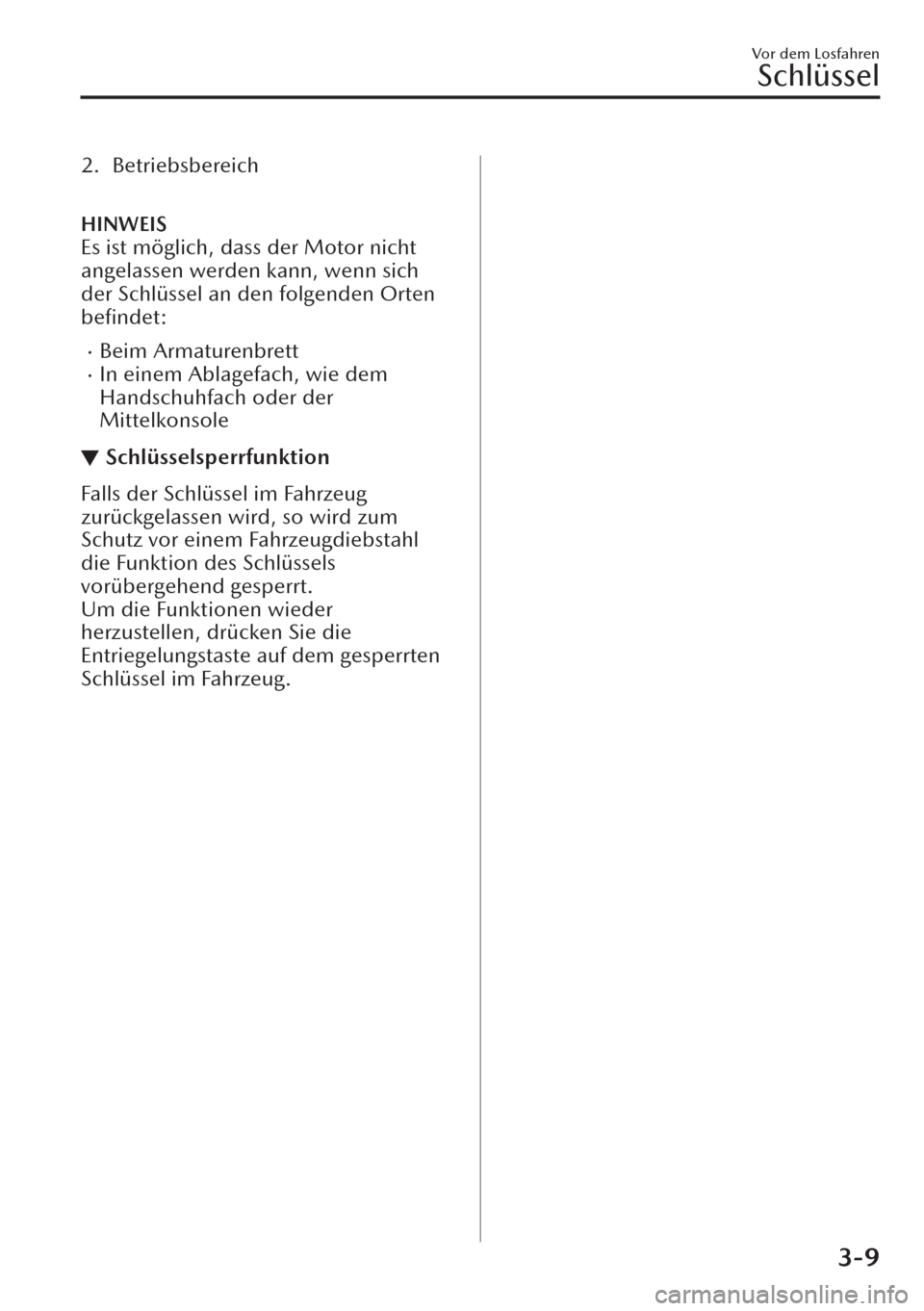 Vor dem Losfahren
Schlüssel

2. Betriebsbereich

HINWEIS
Es ist möglich, dass der Motor nicht angelassen werden kann, wenn sich der Schlüssel an den folgenden Orten befindet:

· Beim Armaturenbrett
· In einem Ablagefach, wie dem Handschuhfach oder der Mittelkonsole

▼ Schlüsselsperrfunktion

Falls der Schlüssel im Fahrzeug zurückgelassen wird, so wird zum Schutz vor einem Fahrzeugdiebstahl die Funktion des Schlüssels vorübergehend gesperrt.
Um die Funktionen wieder herzustellen, drücken Sie die Entriegelungstaste auf dem gesperrten Schlüssel im Fahrzeug.

3-9

carmanualsonline.info